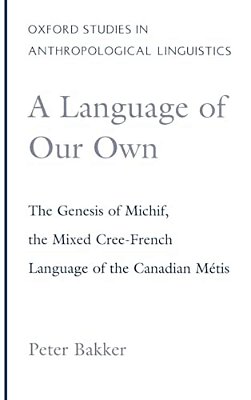 OXFORD STUDIES IN ANTHROPOLOGICAL LINGUISTICS

A Language of Our Own

The Genesis of Michif, the Mixed Cree-French Language of the Canadian Métis

Peter Bakker